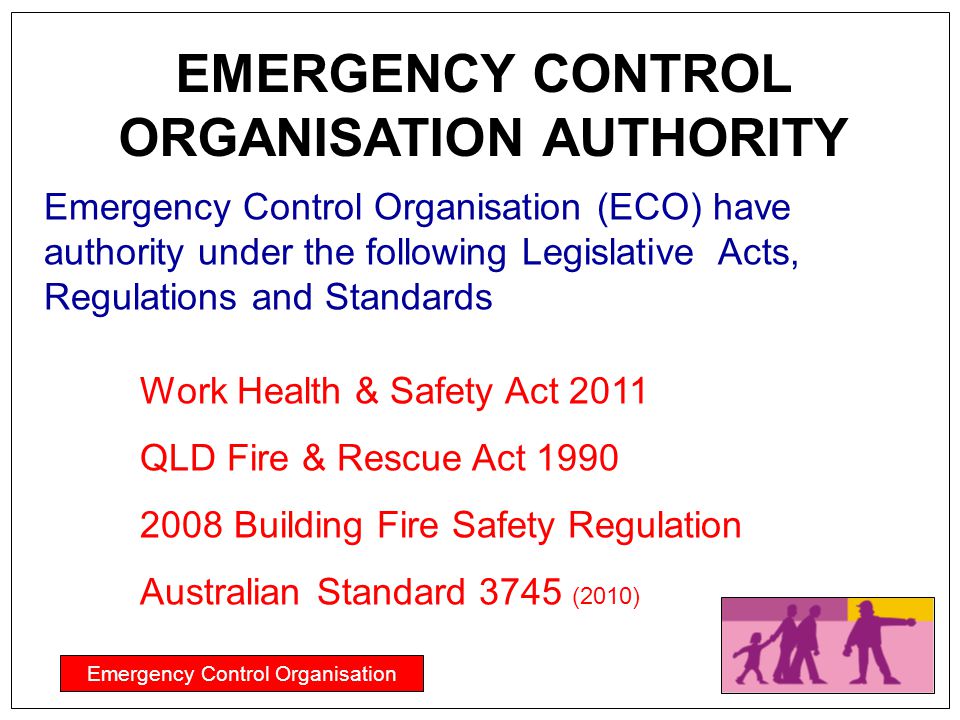 EMERGENCY CONTROL ORGANISATION AUTHORITY

Emergency Control Organisation (ECO) have authority under the following Legislative Acts, Regulations and Standards

Work Health & Safety Act 2011

QLD Fire & Rescue Act 1990

2008 Building Fire Safety Regulation

Australian Standard 3745 (2010)

Emergency Control Organisation